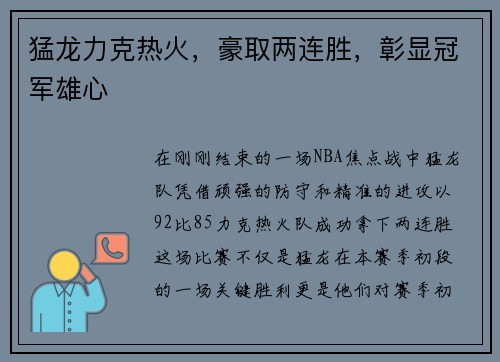 猛龙力克热火，豪取两连胜，彰显冠军雄心

在刚刚结束的一场NBA焦点战中猛龙队凭借顽强的防守和精准的进攻以92比85力克热火队成功拿下两连胜这场比赛不仅是猛龙在本赛季初段的一场关键胜利更是他们对赛季初